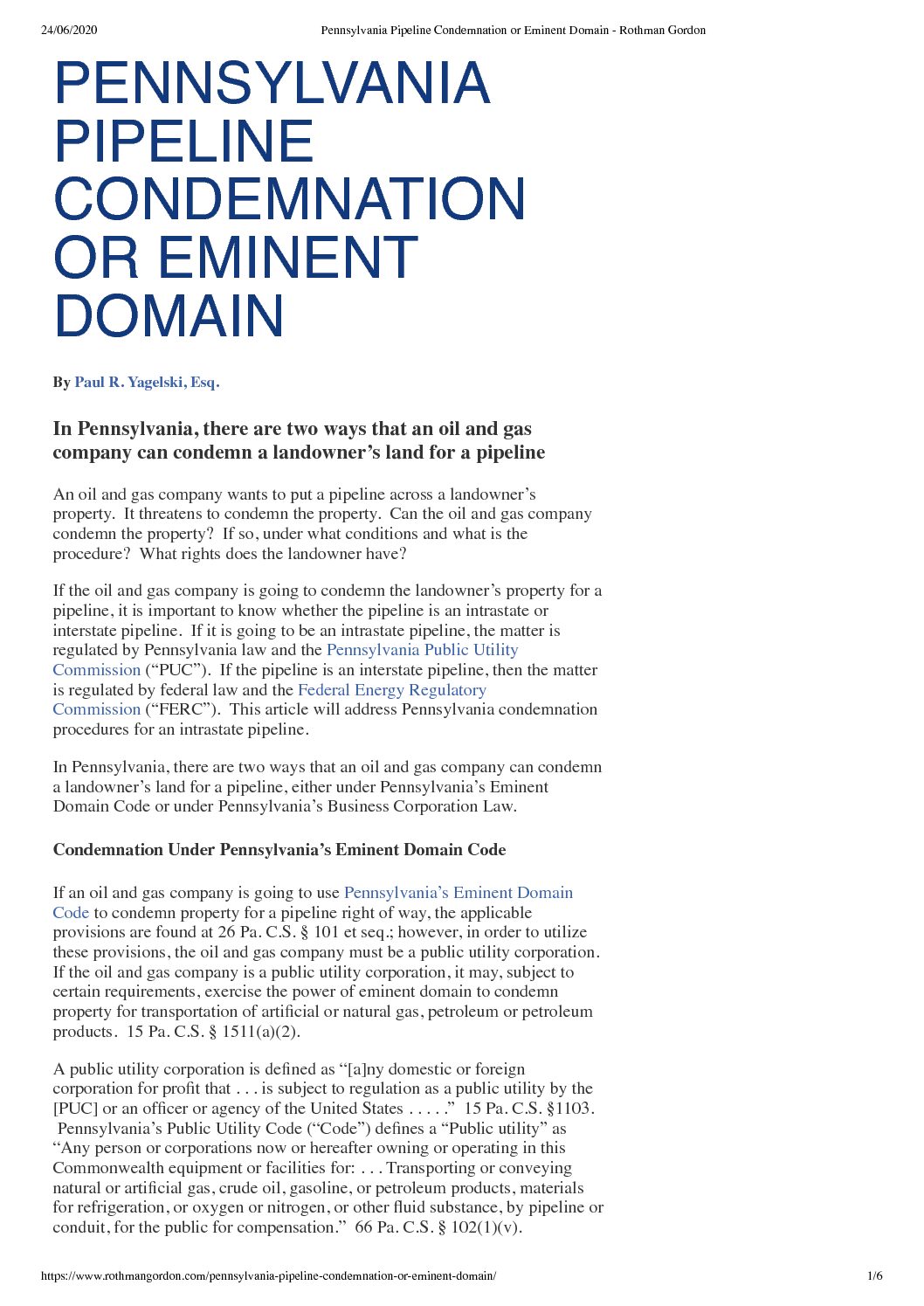 24/06/2020 Pennsylvania Pipeline Condemnation or Eminent Domain - Rothman Gordon

PENNSYLVANIA PIPELINE CONDEMNATION OR EMINENT DOMAIN

By Paul R. Yagelski, Esq.

In Pennsylvania, there are two ways that an oil and gas company can condemn a landowner's land for a pipeline

An oil and gas company wants to put a pipeline across a landowner's property. It threatens to condemn the property. Can the oil and gas company condemn the property? If so, under what conditions and what is the procedure? What rights does the landowner have?

If the oil and gas company is going to condemn the landowner's property for a pipeline, it is important to know whether the pipeline is an intrastate or interstate pipeline. If it is going to be an intrastate pipeline, the matter is regulated by Pennsylvania law and the Pennsylvania Public Utility Commission ("PUC"). If the pipeline is an interstate pipeline, then the matter is regulated by federal law and the Federal Energy Regulatory Commission ("FERC"). This article will address Pennsylvania condemnation procedures for an intrastate pipeline.

In Pennsylvania, there are two ways that an oil and gas company can condemn a landowner's land for a pipeline, either under Pennsylvania's Eminent Domain Code or under Pennsylvania's Business Corporation Law.

Condemnation Under Pennsylvania's Eminent Domain Code

If an oil and gas company is going to use Pennsylvania's Eminent Domain Code to condemn property for a pipeline right of way, the applicable provisions are found at 26 Pa. C.S. § 101 et seq.; however, in order to utilize these provisions, the oil and gas company must be a public utility corporation. If the oil and gas company is a public utility corporation, it may, subject to certain requirements, exercise the power of eminent domain to condemn property for transportation of artificial or natural gas, petroleum or petroleum products. 15 Pa. C.S. § 1511(a)(2).

A public utility corporation is defined as "[a]ny domestic or foreign corporation for profit that . . . is subject to regulation as a public utility by the [PUC] or an officer or agency of the United States . . . . ." 15 Pa. C.S. §1103. Pennsylvania's Public Utility Code ("Code") defines a "Public utility" as "Any person or corporations now or hereafter owning or operating in this Commonwealth equipment or facilities for: . . . Transporting or conveying natural or artificial gas, crude oil, gasoline, or petroleum products, materials for refrigeration, or oxygen or nitrogen, or other fluid substance, by pipeline or conduit, for the public for compensation." 66 Pa. C.S. § 102(1)(v).

https://www.rothmangordon.com/pennsylvania-pipeline-condemnation-or-eminent-domain/ 1/6